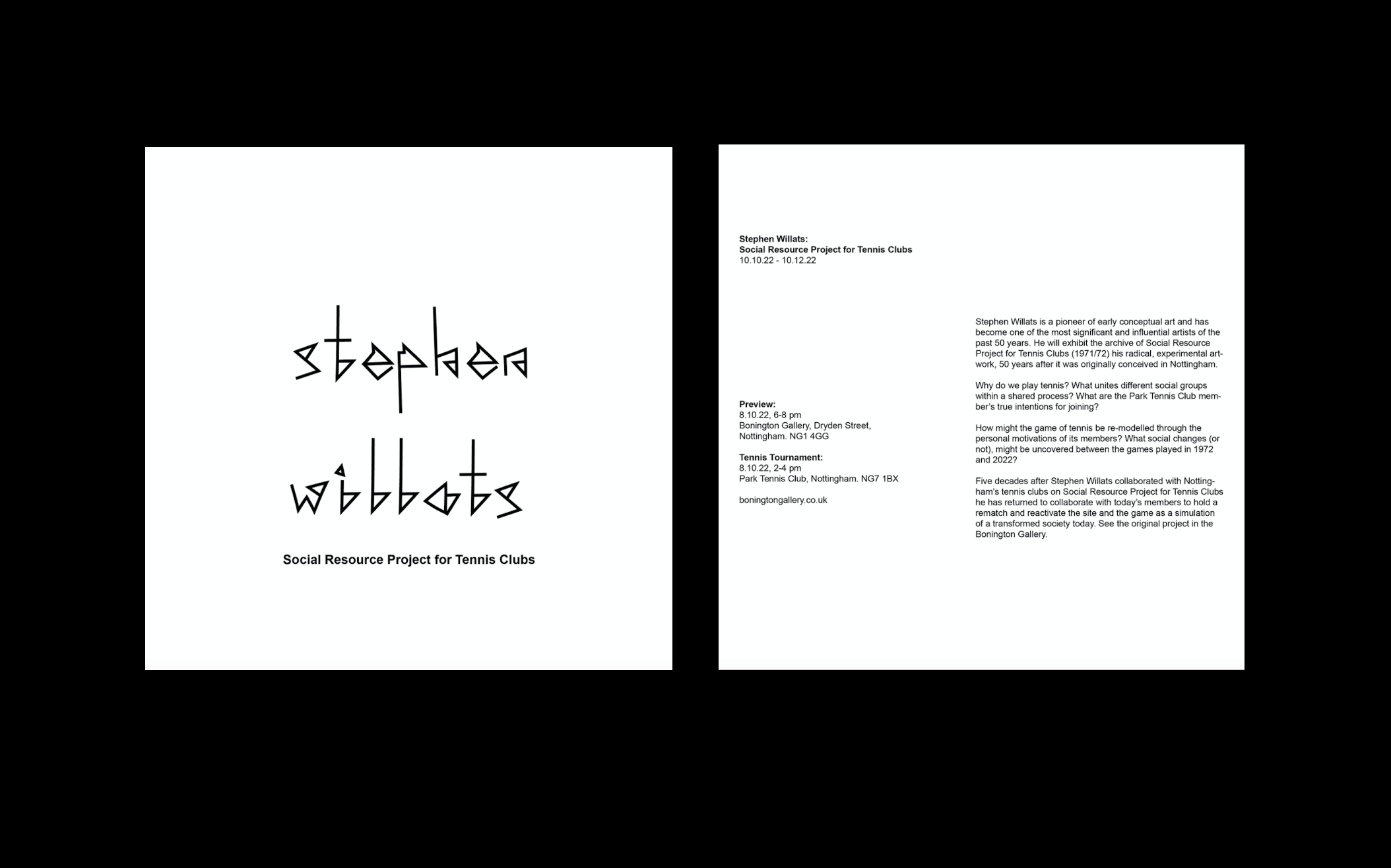 stephen

willats

Social Resource Project for Tennis Clubs

Stephen Willats:
Social Resource Project for Tennis Clubs
10.10.22 - 10.12.22

Preview:
8.10.22, 6-8 pm
Bonington Gallery, Dryden Street,
Nottingham. NG1 4GG

Tennis Tournament:
8.10.22, 2-4 pm
Park Tennis Club, Nottingham. NG7 1BX

boningtongallery.co.uk

Stephen Willats is a pioneer of early conceptual art and has become one of the most significant and influential artists of the past 50 years. He will exhibit the archive of Social Resource Project for Tennis Clubs (1971/72) his radical, experimental artwork, 50 years after it was originally conceived in Nottingham.

Why do we play tennis? What unites different social groups within a shared process? What are the Park Tennis Club member's true intentions for joining?

How might the game of tennis be re-modelled through the personal motivations of its members? What social changes (or not), might be uncovered between the games played in 1972 and 2022?

Five decades after Stephen Willats collaborated with Nottingham's tennis clubs on Social Resource Project for Tennis Clubs he has returned to collaborate with today's members to hold a rematch and reactivate the site and the game as a simulation of a transformed society today. See the original project in the Bonington Gallery.